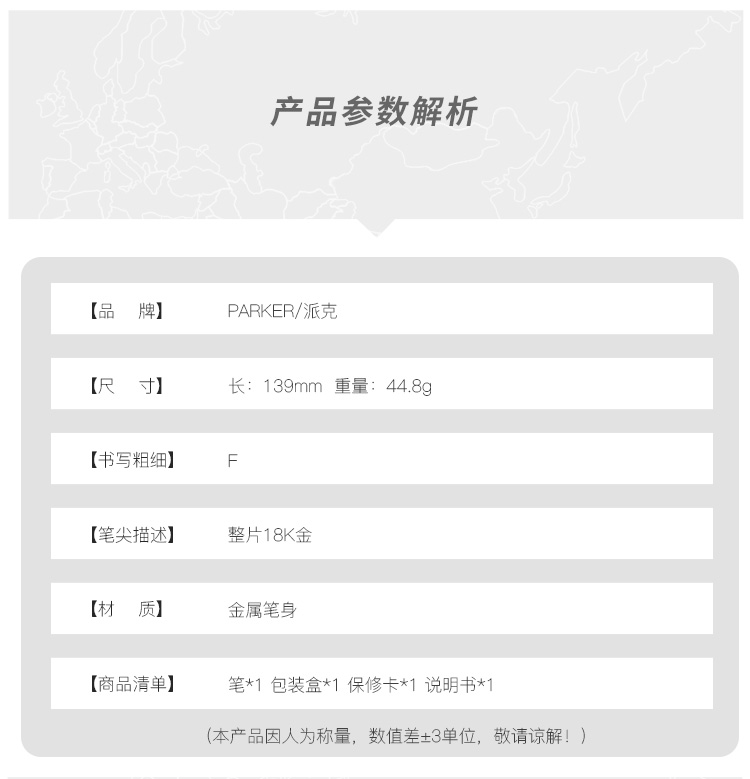 产品参数解析

【品　牌】 PARKER/派克

【尺　寸】 长：139mm 重量：44.8g

【书写粗细】 F

【笔尖描述】 整片18K金

【材　质】 金属笔身

【商品清单】 笔*1 包装盒*1 保修卡*1 说明书*1

（本产品因人为称量，数值差±3单位，敬请谅解！）